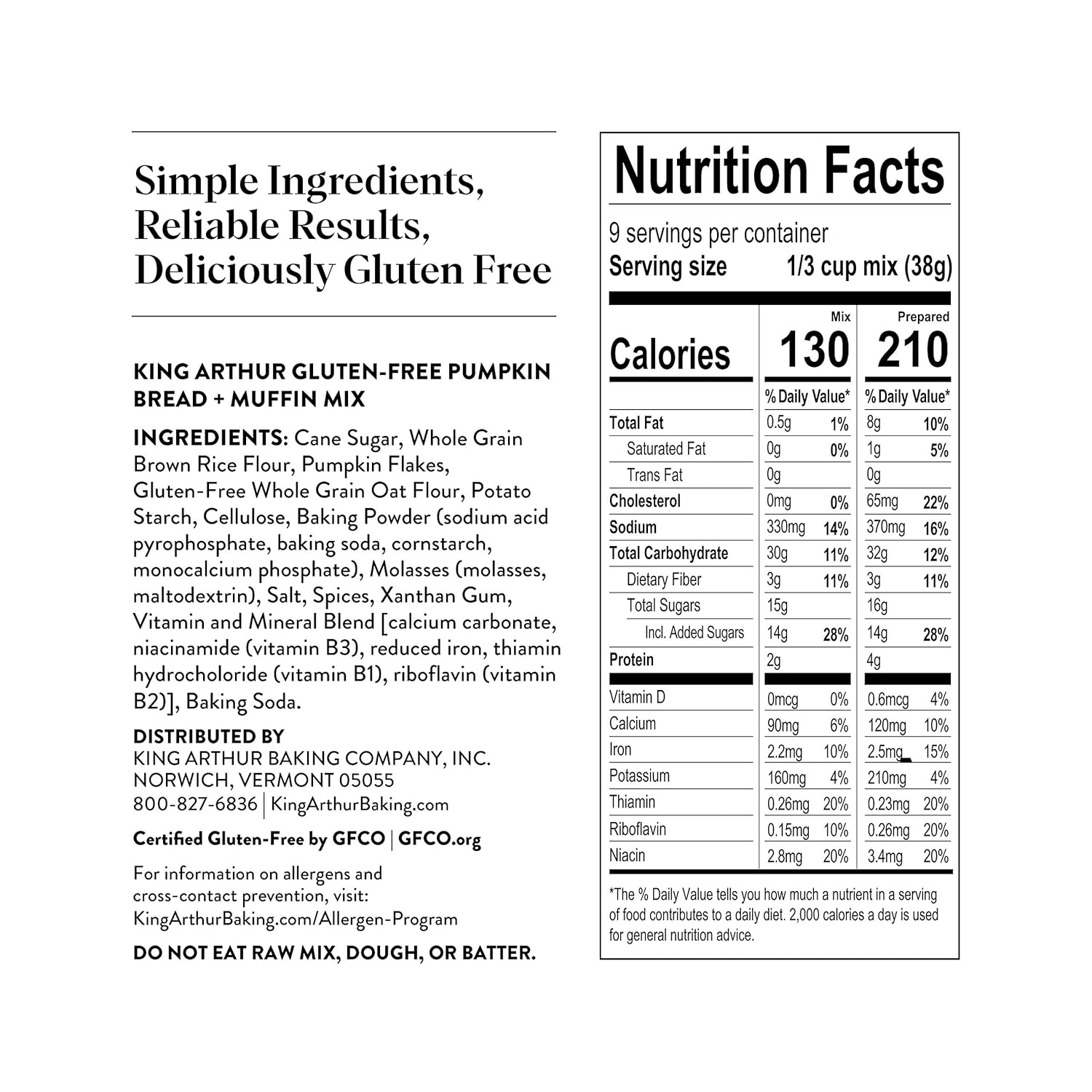 Simple Ingredients, Reliable Results, Deliciously Gluten Free

KING ARTHUR GLUTEN-FREE PUMPKIN BREAD + MUFFIN MIX

INGREDIENTS: Cane Sugar, Whole Grain Brown Rice Flour, Pumpkin Flakes, Gluten-Free Whole Grain Oat Flour, Potato Starch, Cellulose, Baking Powder (sodium acid pyrophosphate, baking soda, cornstarch, monocalcium phosphate), Molasses (molasses, maltodextrin), Salt, Spices, Xanthan Gum, Vitamin and Mineral Blend [calcium carbonate, niacinamide (vitamin B3), reduced iron, thiamin hydrocholoride (vitamin B1), riboflavin (vitamin B2)], Baking Soda.

DISTRIBUTED BY
KING ARTHUR BAKING COMPANY, INC.
NORWICH, VERMONT 05055
800-827-6836 | KingArthurBaking.com

Certified Gluten-Free by GFCO | GFCO.org

For information on allergens and cross-contact prevention, visit: KingArthurBaking.com/Allergen-Program

DO NOT EAT RAW MIX, DOUGH, OR BATTER.

Nutrition Facts
9 servings per container
Serving size 1/3 cup mix (38g)

| | Mix | | Prepared | |
|---|---|---|---|---|
| Calories | 130 | | 210 | |
| | % Daily Value* | | % Daily Value* | |
| Total Fat | 0.5g | 1% | 8g | 10% |
| Saturated Fat | 0g | 0% | 1g | 5% |
| Trans Fat | 0g | | 0g | |
| Cholesterol | 0mg | 0% | 65mg | 22% |
| Sodium | 330mg | 14% | 370mg | 16% |
| Total Carbohydrate | 30g | 11% | 32g | 12% |
| Dietary Fiber | 3g | 11% | 3g | 11% |
| Total Sugars | 15g | | 16g | |
| Incl. Added Sugars | 14g | 28% | 14g | 28% |
| Protein | 2g | | 4g | |
| Vitamin D | 0mcg | 0% | 0.6mcg | 4% |
| Calcium | 90mg | 6% | 120mg | 10% |
| Iron | 2.2mg | 10% | 2.5mg | 15% |
| Potassium | 160mg | 4% | 210mg | 4% |
| Thiamin | 0.26mg | 20% | 0.23mg | 20% |
| Riboflavin | 0.15mg | 10% | 0.26mg | 20% |
| Niacin | 2.8mg | 20% | 3.4mg | 20% |

*The % Daily Value tells you how much a nutrient in a serving of food contributes to a daily diet. 2,000 calories a day is used for general nutrition advice.